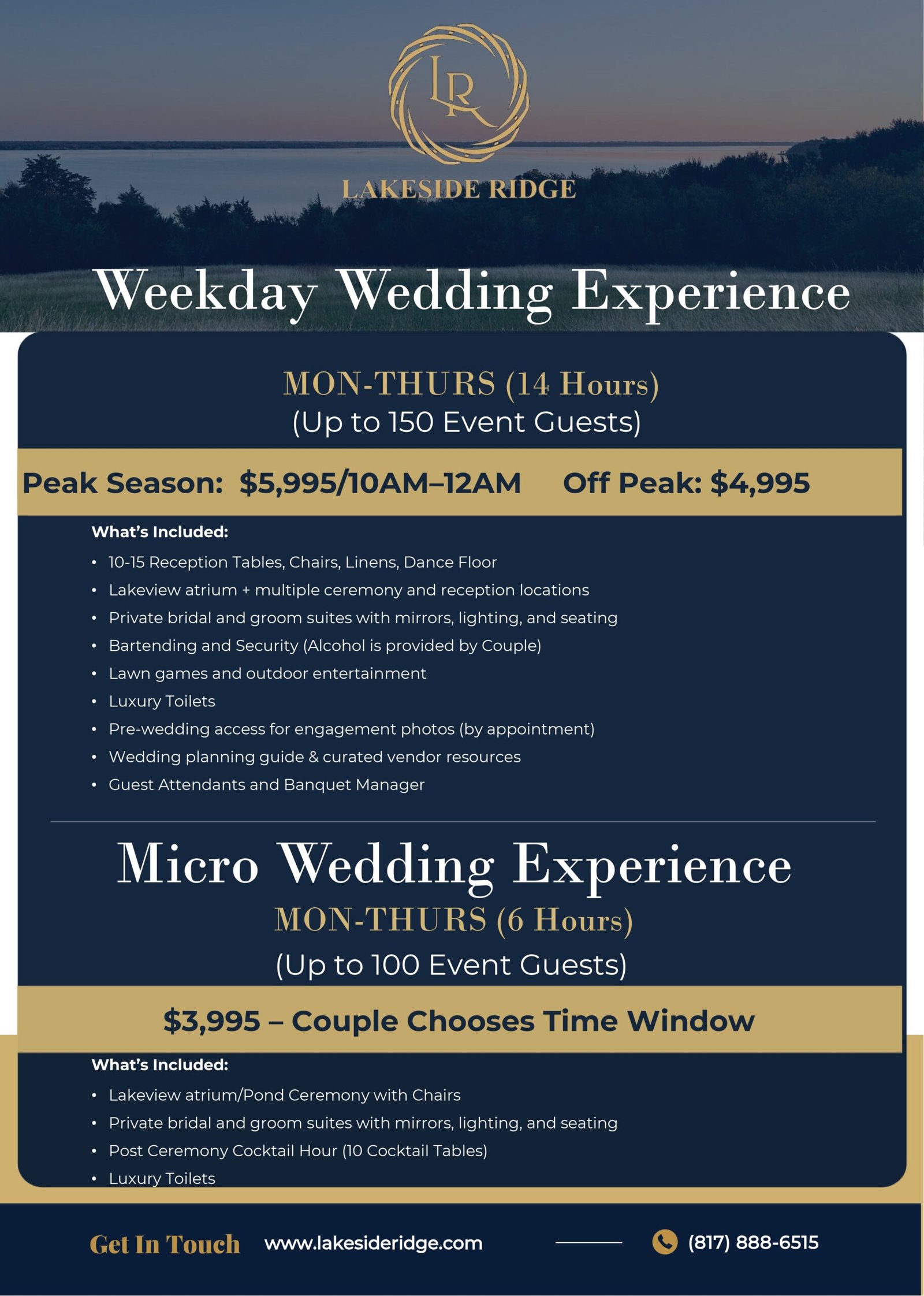 LR

LAKESIDE RIDGE

Weekday Wedding Experience

MON-THURS (14 Hours)
(Up to 150 Event Guests)

Peak Season: $5,995/10AM–12AM Off Peak: $4,995

What's Included:

• 10-15 Reception Tables, Chairs, Linens, Dance Floor
• Lakeview atrium + multiple ceremony and reception locations
• Private bridal and groom suites with mirrors, lighting, and seating
• Bartending and Security (Alcohol is provided by Couple)
• Lawn games and outdoor entertainment
• Luxury Toilets
• Pre-wedding access for engagement photos (by appointment)
• Wedding planning guide & curated vendor resources
• Guest Attendants and Banquet Manager

Micro Wedding Experience

MON-THURS (6 Hours)
(Up to 100 Event Guests)

$3,995 – Couple Chooses Time Window

What's Included:

• Lakeview atrium/Pond Ceremony with Chairs
• Private bridal and groom suites with mirrors, lighting, and seating
• Post Ceremony Cocktail Hour (10 Cocktail Tables)
• Luxury Toilets

Get In Touch www.lakesideridge.com (817) 888-6515